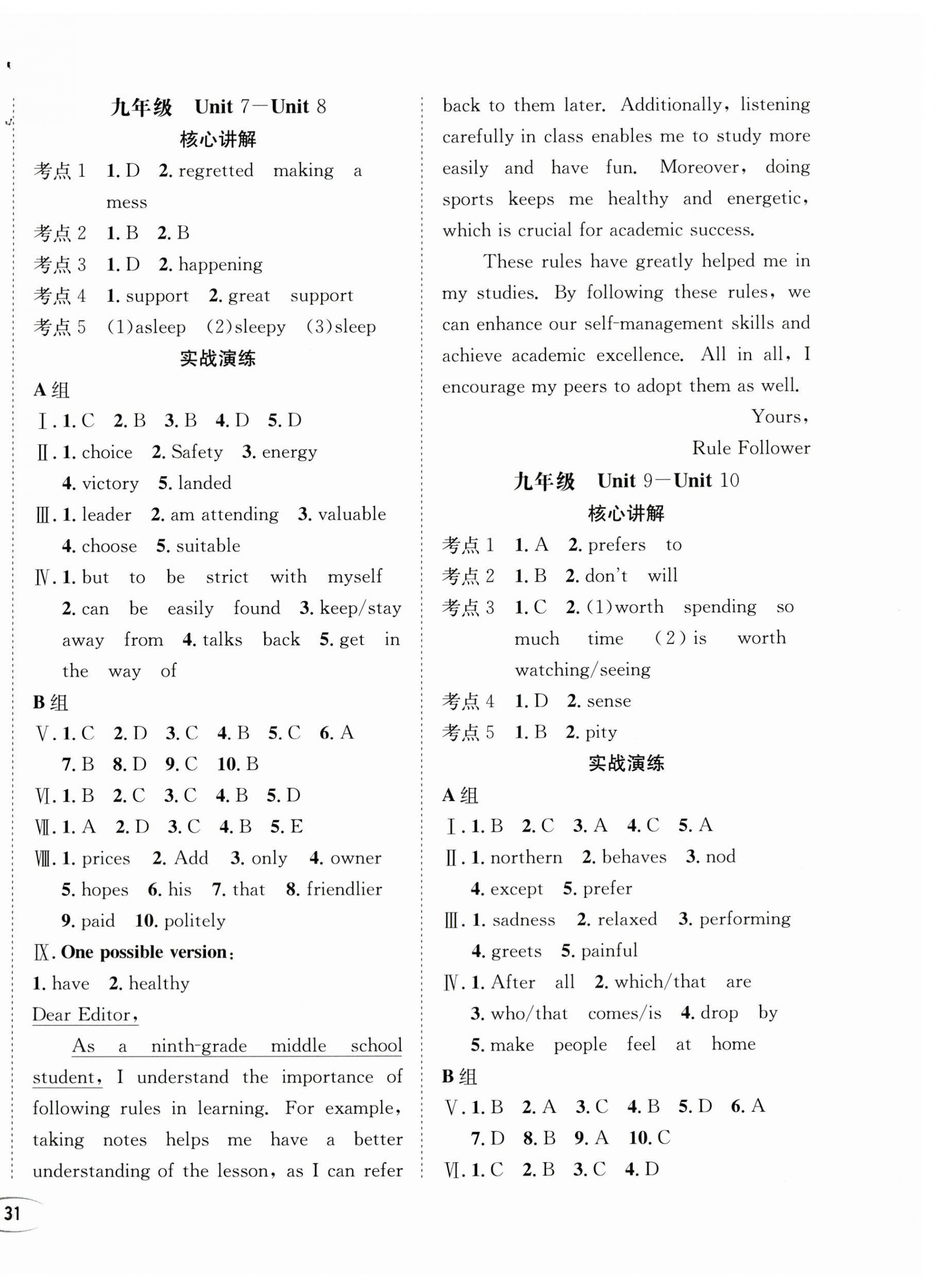 九年级 Unit 7—Unit 8

核心讲解

考点 1 1. D 2. regretted making a mess

考点 2 1. B 2. B

考点 3 1. D 2. happening

考点 4 1. support 2. great support

考点 5 (1)asleep (2)sleepy (3)sleep

实战演练

A 组

Ⅰ. 1. C 2. B 3. B 4. D 5. D

Ⅱ. 1. choice 2. Safety 3. energy 4. victory 5. landed

Ⅲ. 1. leader 2. am attending 3. valuable 4. choose 5. suitable

Ⅳ. 1. but to be strict with myself 2. can be easily found 3. keep/stay away from 4. talks back 5. get in the way of

B 组

Ⅴ. 1. C 2. D 3. C 4. B 5. C 6. A 7. B 8. D 9. C 10. B

Ⅵ. 1. B 2. C 3. C 4. B 5. D

Ⅶ. 1. A 2. D 3. C 4. B 5. E

Ⅷ. 1. prices 2. Add 3. only 4. owner 5. hopes 6. his 7. that 8. friendlier 9. paid 10. politely

Ⅸ. One possible version:

1. have 2. healthy

Dear Editor,

As a ninth-grade middle school student, I understand the importance of following rules in learning. For example, taking notes helps me have a better understanding of the lesson, as I can refer back to them later. Additionally, listening carefully in class enables me to study more easily and have fun. Moreover, doing sports keeps me healthy and energetic, which is crucial for academic success.

These rules have greatly helped me in my studies. By following these rules, we can enhance our self-management skills and achieve academic excellence. All in all, I encourage my peers to adopt them as well.

Yours,

Rule Follower

九年级 Unit 9—Unit 10

核心讲解

考点 1 1. A 2. prefers to

考点 2 1. B 2. don't will

考点 3 1. C 2. (1)worth spending so much time (2) is worth watching/seeing

考点 4 1. D 2. sense

考点 5 1. B 2. pity

实战演练

A 组

Ⅰ. 1. B 2. C 3. A 4. C 5. A

Ⅱ. 1. northern 2. behaves 3. nod 4. except 5. prefer

Ⅲ. 1. sadness 2. relaxed 3. performing 4. greets 5. painful

Ⅳ. 1. After all 2. which/that are 3. who/that comes/is 4. drop by 5. make people feel at home

B 组

Ⅴ. 1. B 2. A 3. C 4. B 5. D 6. A 7. D 8. B 9. A 10. C

Ⅵ. 1. C 2. B 3. C 4. D

31